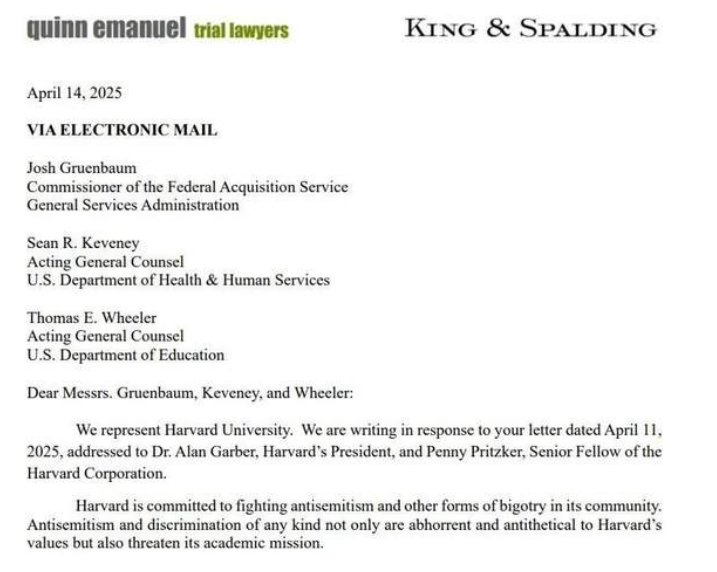 quinn emanuel trial lawyers

KING & SPALDING

April 14, 2025

VIA ELECTRONIC MAIL

Josh Gruenbaum
Commissioner of the Federal Acquisition Service
General Services Administration

Sean R. Keveney
Acting General Counsel
U.S. Department of Health & Human Services

Thomas E. Wheeler
Acting General Counsel
U.S. Department of Education

Dear Messrs. Gruenbaum, Keveney, and Wheeler:

We represent Harvard University. We are writing in response to your letter dated April 11, 2025, addressed to Dr. Alan Garber, Harvard's President, and Penny Pritzker, Senior Fellow of the Harvard Corporation.

Harvard is committed to fighting antisemitism and other forms of bigotry in its community. Antisemitism and discrimination of any kind not only are abhorrent and antithetical to Harvard's values but also threaten its academic mission.